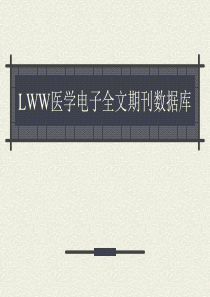 LWW医学电子全文期刊数据库